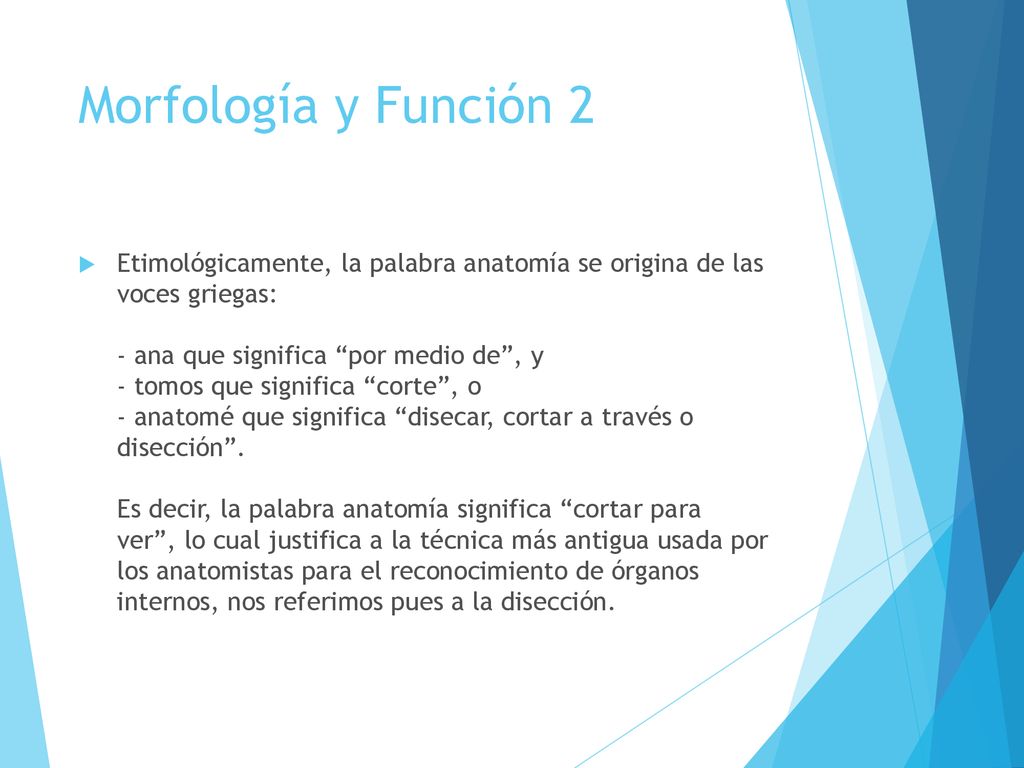 Morfología y Función 2

Etimológicamente, la palabra anatomía se origina de las voces griegas:

- ana que significa “por medio de”, y
- tomos que significa “corte”, o
- anatomé que significa “disecar, cortar a través o disección”.

Es decir, la palabra anatomía significa “cortar para ver”, lo cual justifica a la técnica más antigua usada por los anatomistas para el reconocimiento de órganos internos, nos referimos pues a la disección.